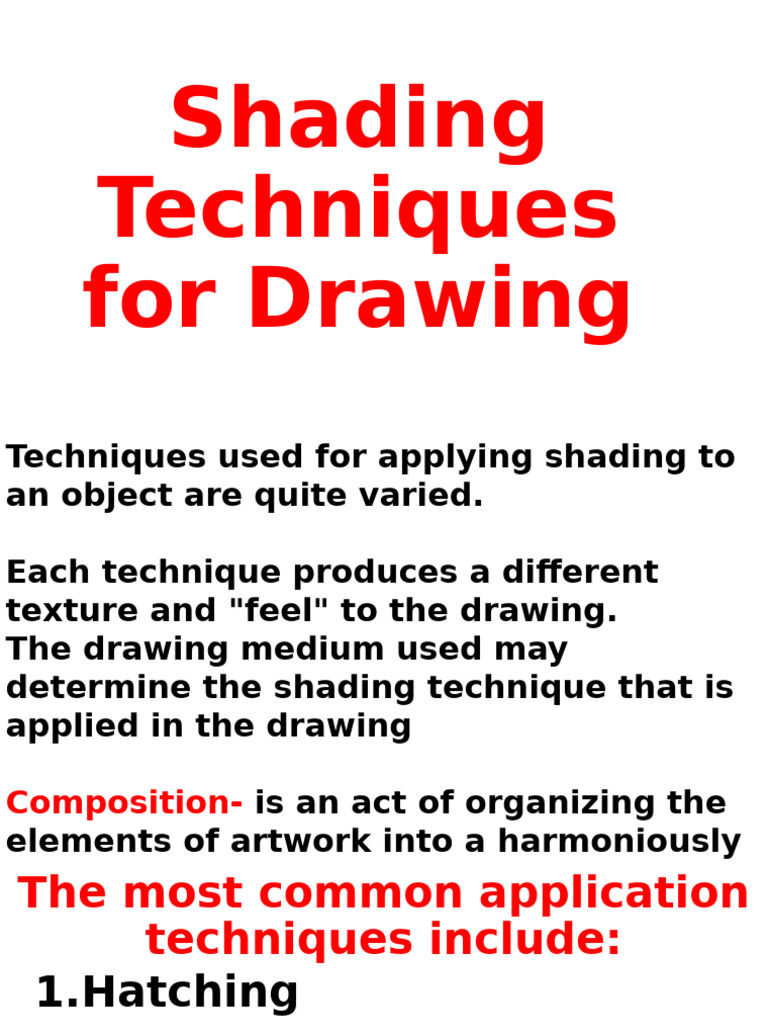 Shading Techniques for Drawing

Techniques used for applying shading to an object are quite varied.

Each technique produces a different texture and "feel" to the drawing.
The drawing medium used may determine the shading technique that is applied in the drawing

Composition- is an act of organizing the elements of artwork into a harmoniously

The most common application techniques include:

1.Hatching